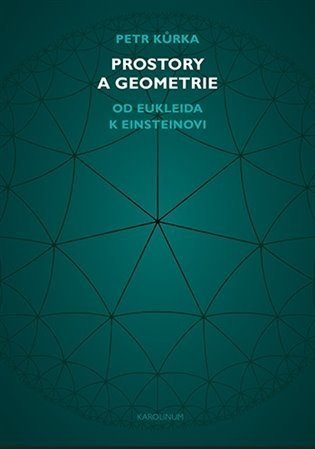 PETR KŮRKA

PROSTORY A GEOMETRIE

OD EUKLEIDA K EINSTEINOVI

KAROLINUM